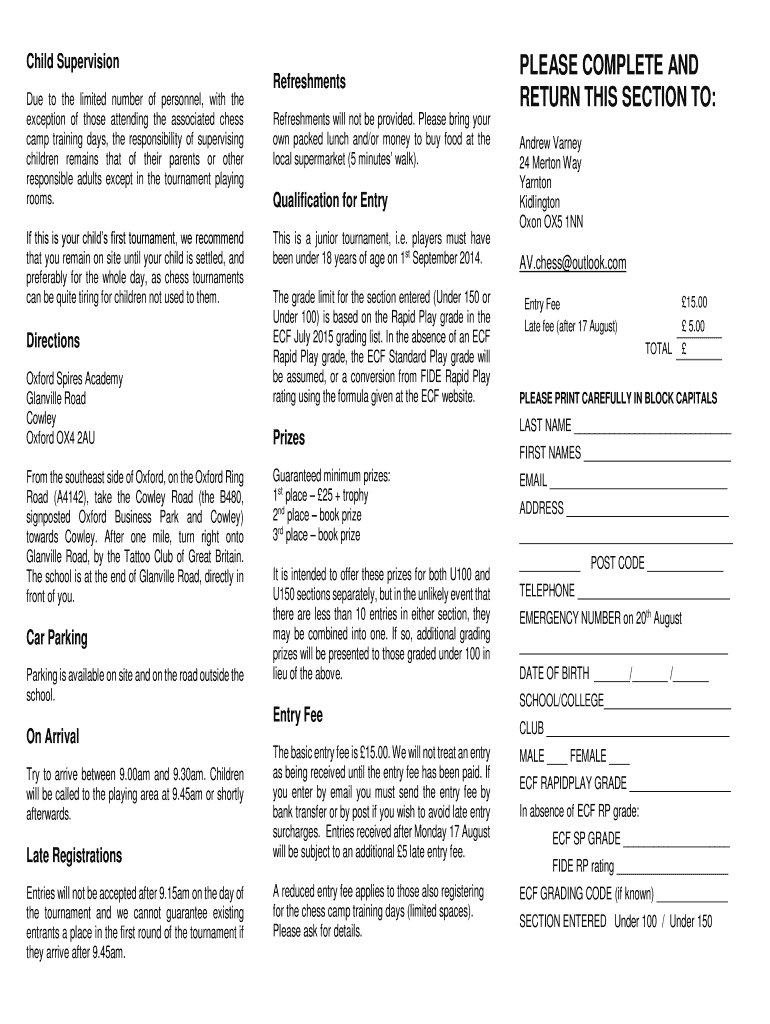 Child Supervision

Due to the limited number of personnel, with the exception of those attending the associated chess camp training days, the responsibility of supervising children remains that of their parents or other responsible adults except in the tournament playing rooms.

If this is your child's first tournament, we recommend that you remain on site until your child is settled, and preferably for the whole day, as chess tournaments can be quite tiring for children not used to them.

Directions

Oxford Spires Academy
Glanville Road
Cowley
Oxford OX4 2AU

From the southeast side of Oxford, on the Oxford Ring Road (A4142), take the Cowley Road (the B480, signposted Oxford Business Park and Cowley) towards Cowley. After one mile, turn right onto Glanville Road, by the Tattoo Club of Great Britain. The school is at the end of Glanville Road, directly in front of you.

Car Parking

Parking is available on site and on the road outside the school.

On Arrival

Try to arrive between 9.00am and 9.30am. Children will be called to the playing area at 9.45am or shortly afterwards.

Late Registrations

Entries will not be accepted after 9.15am on the day of the tournament and we cannot guarantee existing entrants a place in the first round of the tournament if they arrive after 9.45am.

Refreshments

Refreshments will not be provided. Please bring your own packed lunch and/or money to buy food at the local supermarket (5 minutes' walk).

Qualification for Entry

This is a junior tournament, i.e. players must have been under 18 years of age on 1$^{st}$ September 2014.

The grade limit for the section entered (Under 150 or Under 100) is based on the Rapid Play grade in the ECF July 2015 grading list. In the absence of an ECF Rapid Play grade, the ECF Standard Play grade will be assumed, or a conversion from FIDE Rapid Play rating using the formula given at the ECF website.

Prizes

Guaranteed minimum prizes:
1$^{st}$ place – £25 + trophy
2$^{nd}$ place – book prize
3$^{rd}$ place – book prize

It is intended to offer these prizes for both U100 and U150 sections separately, but in the unlikely event that there are less than 10 entries in either section, they may be combined into one. If so, additional grading prizes will be presented to those graded under 100 in lieu of the above.

Entry Fee

The basic entry fee is £15.00. We will not treat an entry as being received until the entry fee has been paid. If you enter by email you must send the entry fee by bank transfer or by post if you wish to avoid late entry surcharges. Entries received after Monday 17 August will be subject to an additional £5 late entry fee.

A reduced entry fee applies to those also registering for the chess camp training days (limited spaces). Please ask for details.

PLEASE COMPLETE AND RETURN THIS SECTION TO:

Andrew Varney
24 Merton Way
Yarnton
Kidlington
Oxon OX5 1NN

AV.chess@outlook.com

Entry Fee £15.00
Late fee (after 17 August) £ 5.00
TOTAL £ ____

PLEASE PRINT CAREFULLY IN BLOCK CAPITALS

LAST NAME ____
FIRST NAMES ____
EMAIL ____
ADDRESS ____
____
____ POST CODE ____
TELEPHONE ____
EMERGENCY NUMBER on 20$^{th}$ August
____
DATE OF BIRTH ____/____/____
SCHOOL/COLLEGE____
CLUB ____
MALE ____ FEMALE ____
ECF RAPIDPLAY GRADE ____
In absence of ECF RP grade:
ECF SP GRADE ____
FIDE RP rating ____
ECF GRADING CODE (if known) ____
SECTION ENTERED Under 100 / Under 150